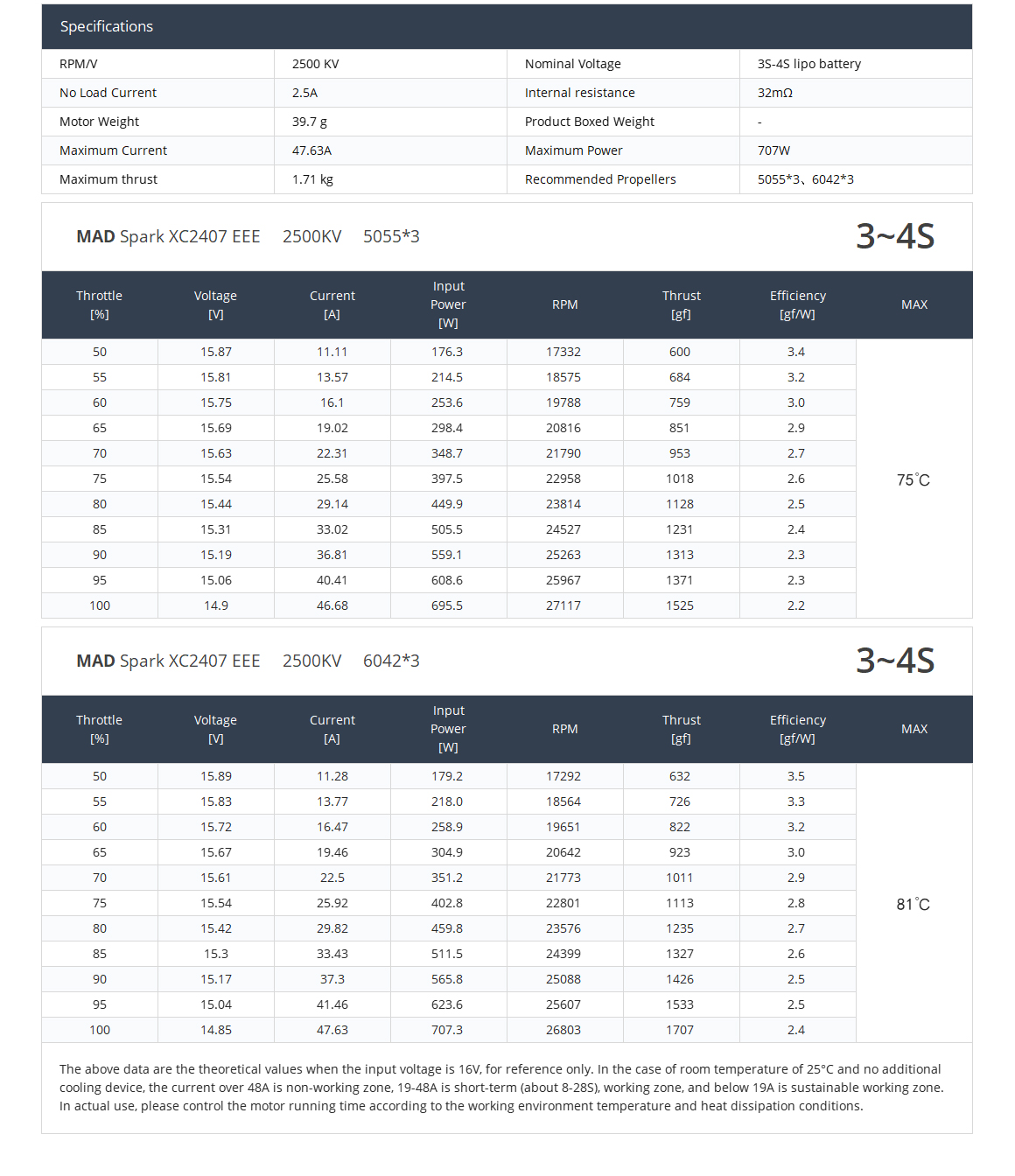 Specifications

| RPM/V | 2500 KV | Nominal Voltage | 3S-4S lipo battery |
|---|---|---|---|
| No Load Current | 2.5A | Internal resistance | 32mΩ |
| Motor Weight | 39.7 g | Product Boxed Weight | - |
| Maximum Current | 47.63A | Maximum Power | 707W |
| Maximum thrust | 1.71 kg | Recommended Propellers | 5055*3、6042*3 |

MAD Spark XC2407 EEE 2500KV 5055*3

3~4S

| Throttle [%] | Voltage [V] | Current [A] | Input Power [W] | RPM | Thrust [gf] | Efficiency [gf/W] | MAX |
|---|---|---|---|---|---|---|---|
| 50 | 15.87 | 11.11 | 176.3 | 17332 | 600 | 3.4 | 75°C |
| 55 | 15.81 | 13.57 | 214.5 | 18575 | 684 | 3.2 | |
| 60 | 15.75 | 16.1 | 253.6 | 19788 | 759 | 3.0 | |
| 65 | 15.69 | 19.02 | 298.4 | 20816 | 851 | 2.9 | |
| 70 | 15.63 | 22.31 | 348.7 | 21790 | 953 | 2.7 | |
| 75 | 15.54 | 25.58 | 397.5 | 22958 | 1018 | 2.6 | |
| 80 | 15.44 | 29.14 | 449.9 | 23814 | 1128 | 2.5 | |
| 85 | 15.31 | 33.02 | 505.5 | 24527 | 1231 | 2.4 | |
| 90 | 15.19 | 36.81 | 559.1 | 25263 | 1313 | 2.3 | |
| 95 | 15.06 | 40.41 | 608.6 | 25967 | 1371 | 2.3 | |
| 100 | 14.9 | 46.68 | 695.5 | 27117 | 1525 | 2.2 | |

MAD Spark XC2407 EEE 2500KV 6042*3

3~4S

| Throttle [%] | Voltage [V] | Current [A] | Input Power [W] | RPM | Thrust [gf] | Efficiency [gf/W] | MAX |
|---|---|---|---|---|---|---|---|
| 50 | 15.89 | 11.28 | 179.2 | 17292 | 632 | 3.5 | 81°C |
| 55 | 15.83 | 13.77 | 218.0 | 18564 | 726 | 3.3 | |
| 60 | 15.72 | 16.47 | 258.9 | 19651 | 822 | 3.2 | |
| 65 | 15.67 | 19.46 | 304.9 | 20642 | 923 | 3.0 | |
| 70 | 15.61 | 22.5 | 351.2 | 21773 | 1011 | 2.9 | |
| 75 | 15.54 | 25.92 | 402.8 | 22801 | 1113 | 2.8 | |
| 80 | 15.42 | 29.82 | 459.8 | 23576 | 1235 | 2.7 | |
| 85 | 15.3 | 33.43 | 511.5 | 24399 | 1327 | 2.6 | |
| 90 | 15.17 | 37.3 | 565.8 | 25088 | 1426 | 2.5 | |
| 95 | 15.04 | 41.46 | 623.6 | 25607 | 1533 | 2.5 | |
| 100 | 14.85 | 47.63 | 707.3 | 26803 | 1707 | 2.4 | |

The above data are the theoretical values when the input voltage is 16V, for reference only. In the case of room temperature of 25°C and no additional cooling device, the current over 48A is non-working zone, 19-48A is short-term (about 8-28S), working zone, and below 19A is sustainable working zone. In actual use, please control the motor running time according to the working environment temperature and heat dissipation conditions.